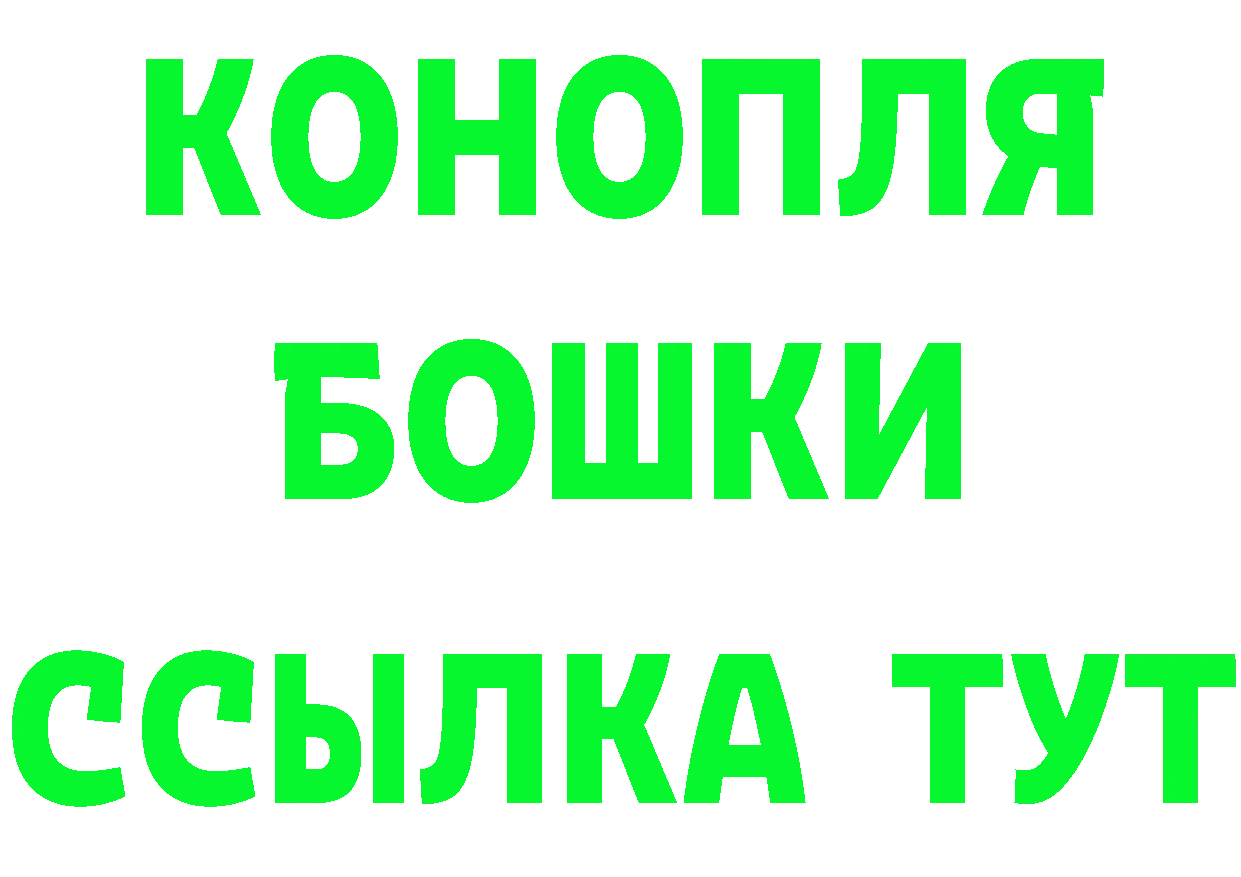 КОНОПЛЯ
БОШКИ
ССЫЛКА ТУТ